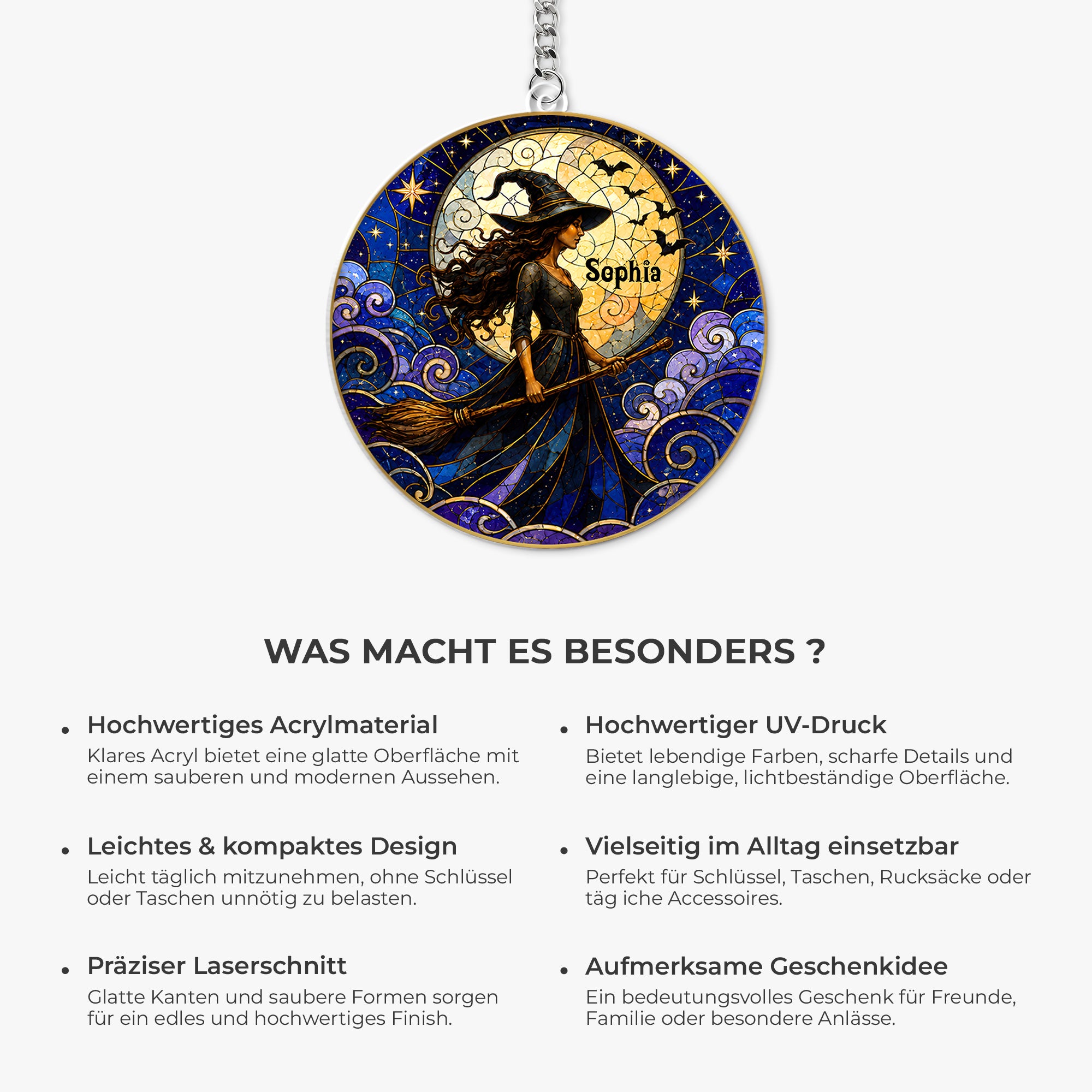 Sophia

WAS MACHT ES BESONDERS ?

• Hochwertiges Acrylmaterial
Klares Acryl bietet eine glatte Oberfläche mit einem sauberen und modernen Aussehen.

• Leichtes & kompaktes Design
Leicht täglich mitzunehmen, ohne Schlüssel oder Taschen unnötig zu belasten.

• Präziser Laserschnitt
Glatte Kanten und saubere Formen sorgen für ein edles und hochwertiges Finish.

• Hochwertiger UV-Druck
Bietet lebendige Farben, scharfe Details und eine langlebige, lichtbeständige Oberfläche.

• Vielseitig im Alltag einsetzbar
Perfekt für Schlüssel, Taschen, Rucksäcke oder täg iche Accessoires.

• Aufmerksame Geschenkidee
Ein bedeutungsvolles Geschenk für Freunde, Familie oder besondere Anlässe.